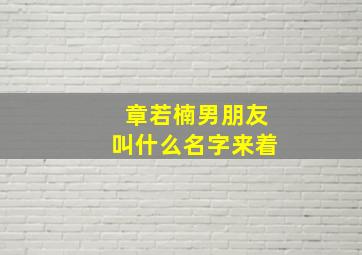 章若楠男朋友
叫什么名字来着